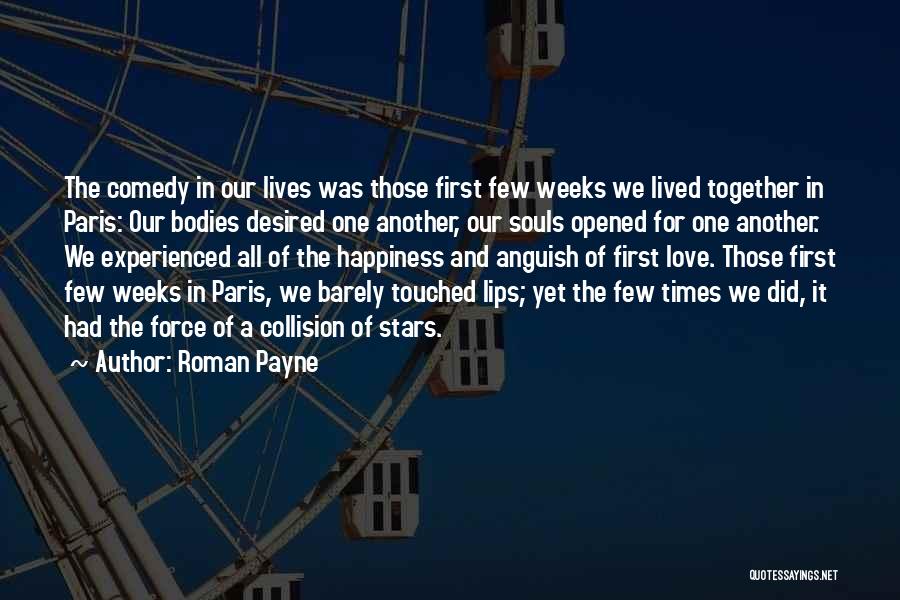 The comedy in our lives was those first few weeks we lived together in Paris: Our bodies desired one another, our souls opened for one another. We experienced all of the happiness and anguish of first love. Those first few weeks in Paris, we barely touched lips; yet the few times we did, it had the force of a collision of stars.

~ Author: Roman Payne

QUOTESSAYINGS.NET